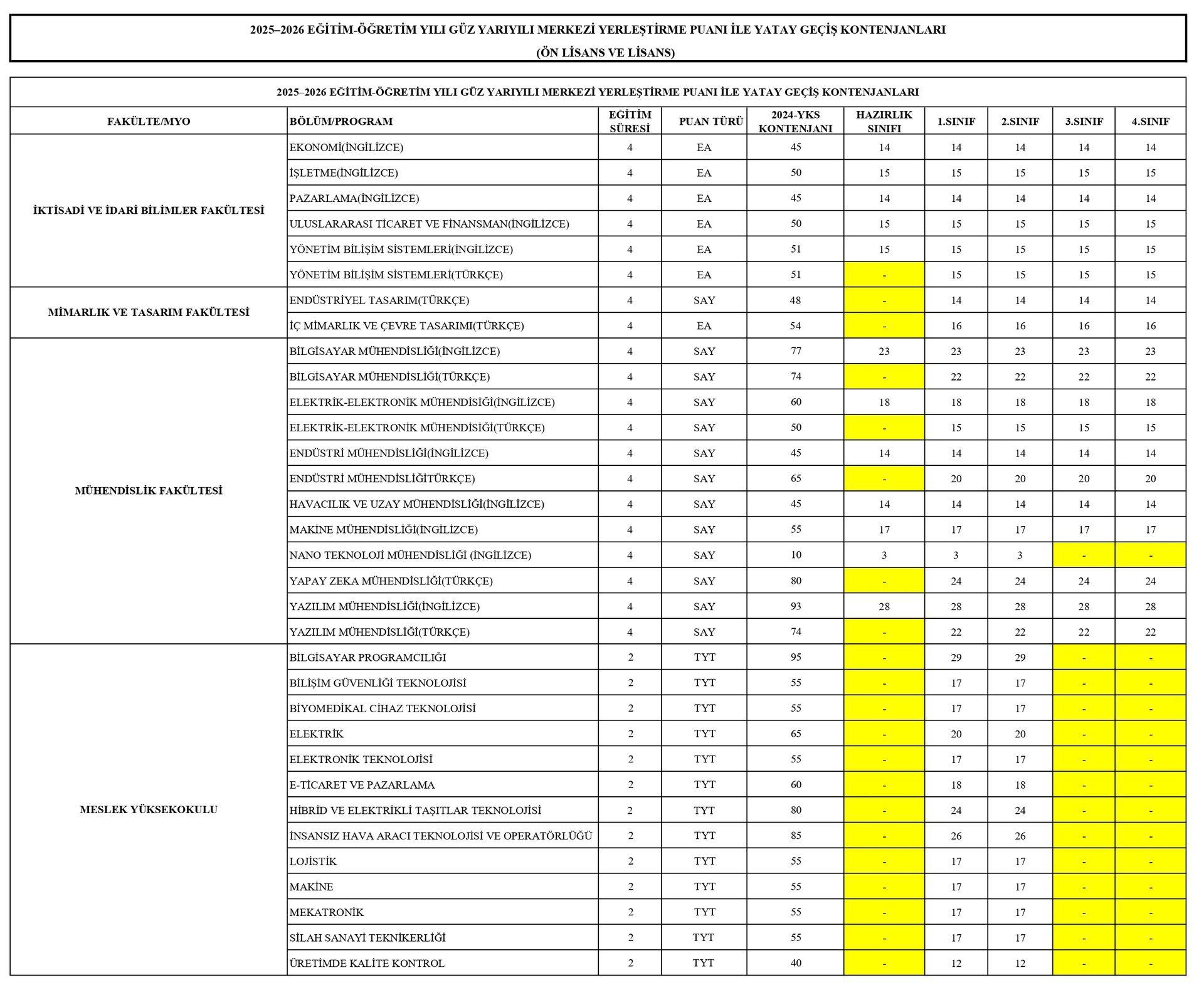 2025–2026 EĞİTİM-ÖĞRETİM YILI GÜZ YARIYILI MERKEZİ YERLEŞTİRME PUANI İLE YATAY GEÇİŞ KONTENJANLARI
(ÖN LİSANS VE LİSANS)

2025–2026 EĞİTİM-ÖĞRETİM YILI GÜZ YARIYILI MERKEZİ YERLEŞTİRME PUANI İLE YATAY GEÇİŞ KONTENJANLARI

| FAKÜLTE/MYO | BÖLÜM/PROGRAM | EĞİTİM SÜRESİ | PUAN TÜRÜ | 2024-YKS KONTENJANI | HAZIRLIK SINIFI | 1.SINIF | 2.SINIF | 3.SINIF | 4.SINIF |
|---|---|---|---|---|---|---|---|---|---|
| İKTİSADİ VE İDARİ BİLİMLER FAKÜLTESİ | EKONOMİ(İNGİLİZCE) | 4 | EA | 45 | 14 | 14 | 14 | 14 | 14 |
| | İŞLETME(İNGİLİZCE) | 4 | EA | 50 | 15 | 15 | 15 | 15 | 15 |
| | PAZARLAMA(İNGİLİZCE) | 4 | EA | 45 | 14 | 14 | 14 | 14 | 14 |
| | ULUSLARARASI TİCARET VE FİNANSMAN(İNGİLİZCE) | 4 | EA | 50 | 15 | 15 | 15 | 15 | 15 |
| | YÖNETİM BİLİŞİM SİSTEMLERİ(İNGİLİZCE) | 4 | EA | 51 | 15 | 15 | 15 | 15 | 15 |
| | YÖNETİM BİLİŞİM SİSTEMLERİ(TÜRKÇE) | 4 | EA | 51 | - | 15 | 15 | 15 | 15 |
| MİMARLIK VE TASARIM FAKÜLTESİ | ENDÜSTRİYEL TASARIM(TÜRKÇE) | 4 | SAY | 48 | - | 14 | 14 | 14 | 14 |
| | İÇ MİMARLIK VE ÇEVRE TASARIMI(TÜRKÇE) | 4 | EA | 54 | - | 16 | 16 | 16 | 16 |
| MÜHENDİSLİK FAKÜLTESİ | BİLGİSAYAR MÜHENDİSLİĞİ(İNGİLİZCE) | 4 | SAY | 77 | 23 | 23 | 23 | 23 | 23 |
| | BİLGİSAYAR MÜHENDİSLİĞİ(TÜRKÇE) | 4 | SAY | 74 | - | 22 | 22 | 22 | 22 |
| | ELEKTRİK-ELEKTRONİK MÜHENDİSİĞİ(İNGİLİZCE) | 4 | SAY | 60 | 18 | 18 | 18 | 18 | 18 |
| | ELEKTRİK-ELEKTRONİK MÜHENDİSİĞİ(TÜRKÇE) | 4 | SAY | 50 | - | 15 | 15 | 15 | 15 |
| | ENDÜSTRİ MÜHENDİSLİĞİ(İNGİLİZCE) | 4 | SAY | 45 | 14 | 14 | 14 | 14 | 14 |
| | ENDÜSTRİ MÜHENDİSLİĞİTÜRKÇE) | 4 | SAY | 65 | - | 20 | 20 | 20 | 20 |
| | HAVACILIK VE UZAY MÜHENDİSLİĞİ(İNGİLİZCE) | 4 | SAY | 45 | 14 | 14 | 14 | 14 | 14 |
| | MAKİNE MÜHENDİSLİĞİ(İNGİLİZCE) | 4 | SAY | 55 | 17 | 17 | 17 | 17 | 17 |
| | NANO TEKNOLOJİ MÜHENDİSLİĞİ (İNGİLİZCE) | 4 | SAY | 10 | 3 | 3 | 3 | - | - |
| | YAPAY ZEKA MÜHENDİSLİĞİ(TÜRKÇE) | 4 | SAY | 80 | - | 24 | 24 | 24 | 24 |
| | YAZILIM MÜHENDİSLİĞİ(İNGİLİZCE) | 4 | SAY | 93 | 28 | 28 | 28 | 28 | 28 |
| | YAZILIM MÜHENDİSLİĞİ(TÜRKÇE) | 4 | SAY | 74 | - | 22 | 22 | 22 | 22 |
| MESLEK YÜKSEKOKULU | BİLGİSAYAR PROGRAMCILIĞI | 2 | TYT | 95 | - | 29 | 29 | - | - |
| | BİLİŞİM GÜVENLİĞİ TEKNOLOJİSİ | 2 | TYT | 55 | - | 17 | 17 | - | - |
| | BİYOMEDİKAL CİHAZ TEKNOLOJİSİ | 2 | TYT | 55 | - | 17 | 17 | - | - |
| | ELEKTRİK | 2 | TYT | 65 | - | 20 | 20 | - | - |
| | ELEKTRONİK TEKNOLOJİSİ | 2 | TYT | 55 | - | 17 | 17 | - | - |
| | E-TİCARET VE PAZARLAMA | 2 | TYT | 60 | - | 18 | 18 | - | - |
| | HİBRİD VE ELEKTRİKLİ TAŞITLAR TEKNOLOJİSİ | 2 | TYT | 80 | - | 24 | 24 | - | - |
| | İNSANSIZ HAVA ARACI TEKNOLOJİSİ VE OPERATÖRLÜĞÜ | 2 | TYT | 85 | - | 26 | 26 | - | - |
| | LOJİSTİK | 2 | TYT | 55 | - | 17 | 17 | - | - |
| | MAKİNE | 2 | TYT | 55 | - | 17 | 17 | - | - |
| | MEKATRONİK | 2 | TYT | 55 | - | 17 | 17 | - | - |
| | SİLAH SANAYİ TEKNİKERLİĞİ | 2 | TYT | 55 | - | 17 | 17 | - | - |
| | ÜRETİMDE KALİTE KONTROL | 2 | TYT | 40 | - | 12 | 12 | - | - |